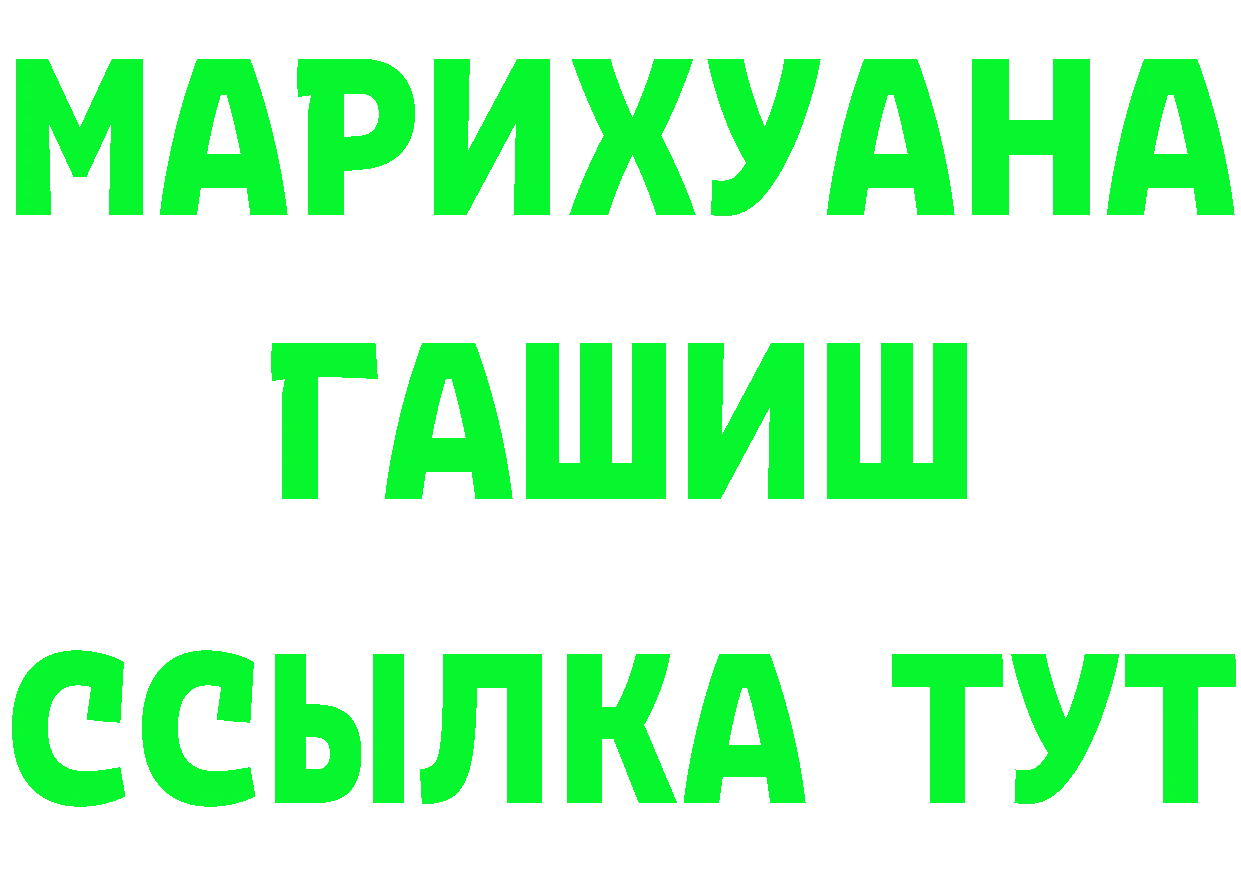 МАРИХУАНА
ГАШИШ
ССЫЛКА ТУТ